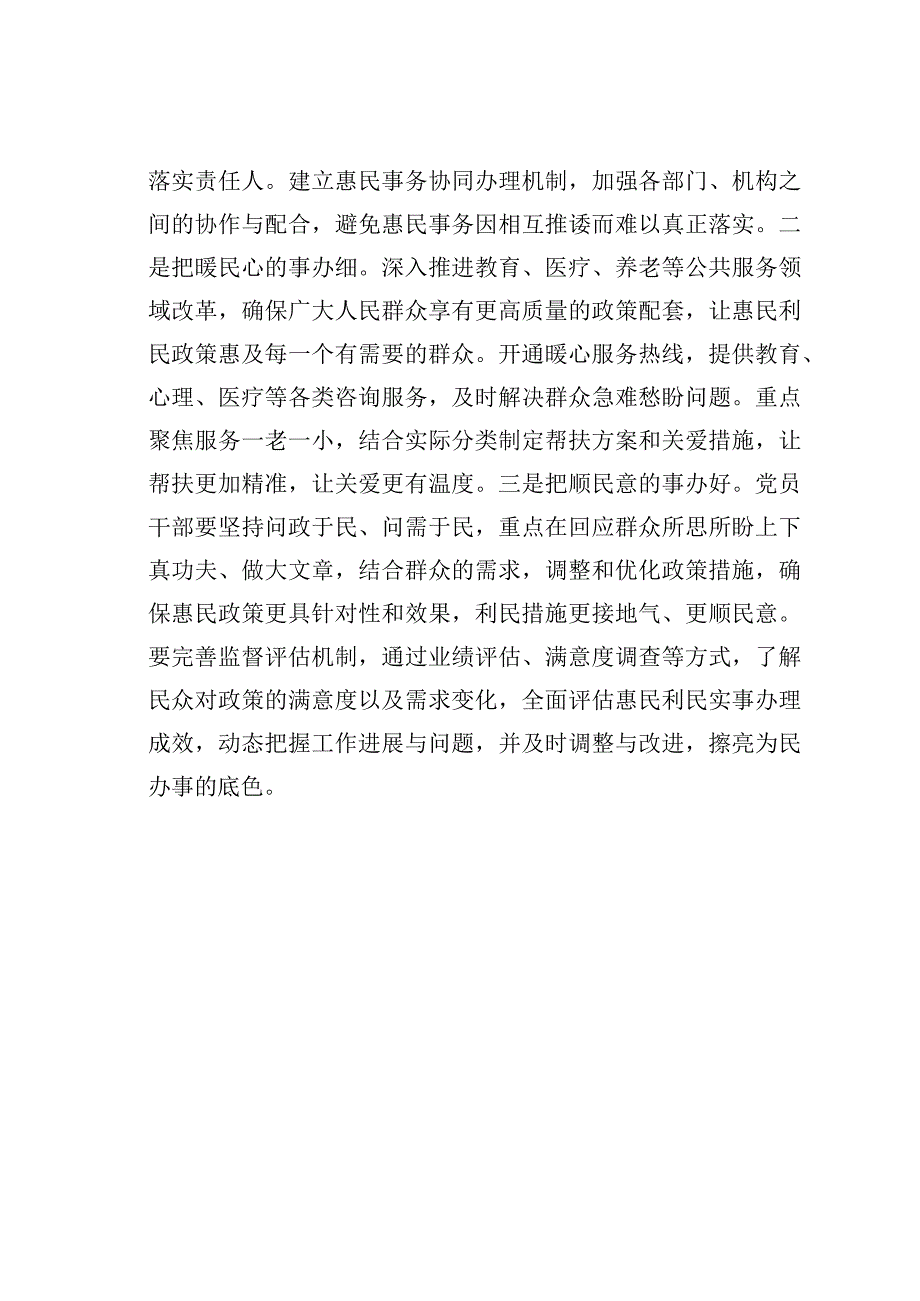 落实责任人。建立惠民事务协同办理机制，加强各部门、机构之间的协作与配合，避免惠民事务因相互推诿而难以真正落实。二是把暖民心的事办细。深入推进教育、医疗、养老等公共服务领域改革，确保广大人民群众享有更高质量的政策配套，让惠民利民政策惠及每一个有需要的群众。开通暖心服务热线，提供教育、心理、医疗等各类咨询服务，及时解决群众急难愁盼问题。重点聚焦服务一老一小，结合实际分类制定帮扶方案和关爱措施，让帮扶更加精准，让关爱更有温度。三是把顺民意的事办好。党员干部要坚持问政于民、问需于民，重点在回应群众所思所盼上下真功夫、做大文章，结合群众的需求，调整和优化政策措施，确保惠民政策更具针对性和效果，利民措施更接地气、更顺民意。要完善监督评估机制，通过业绩评估、满意度调查等方式，了解民众对政策的满意度以及需求变化，全面评估惠民利民实事办理成效，动态把握工作进展与问题，并及时调整与改进，擦亮为民办事的底色。